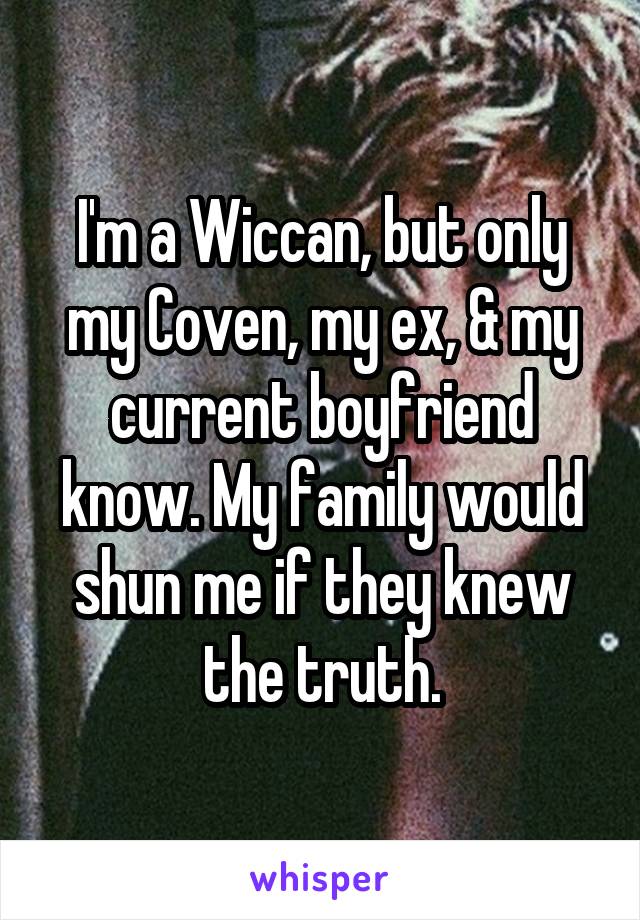 I'm a Wiccan, but only my Coven, my ex, & my current boyfriend know. My family would shun me if they knew the truth.

whisper